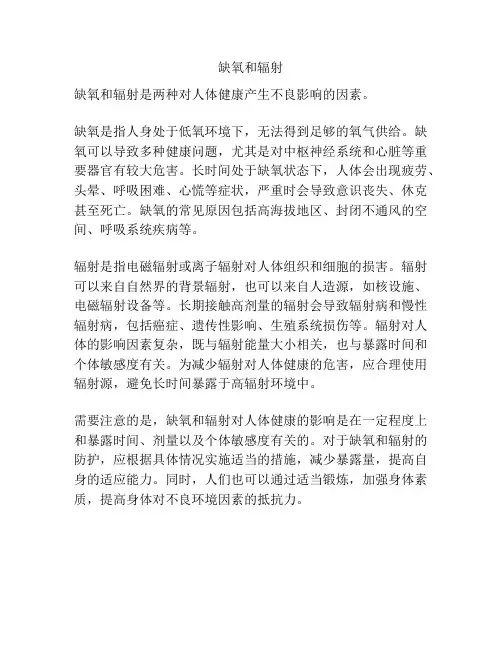 缺氧和辐射

缺氧和辐射是两种对人体健康产生不良影响的因素。

缺氧是指人身处于低氧环境下，无法得到足够的氧气供给。缺氧可以导致多种健康问题，尤其是对中枢神经系统和心脏等重要器官有较大危害。长时间处于缺氧状态下，人体会出现疲劳、头晕、呼吸困难、心慌等症状，严重时会导致意识丧失、休克甚至死亡。缺氧的常见原因包括高海拔地区、封闭不通风的空间、呼吸系统疾病等。

辐射是指电磁辐射或离子辐射对人体组织和细胞的损害。辐射可以来自自然界的背景辐射，也可以来自人造源，如核设施、电磁辐射设备等。长期接触高剂量的辐射会导致辐射病和慢性辐射病，包括癌症、遗传性影响、生殖系统损伤等。辐射对人体的影响因素复杂，既与辐射能量大小相关，也与暴露时间和个体敏感度有关。为减少辐射对人体健康的危害，应合理使用辐射源，避免长时间暴露于高辐射环境中。

需要注意的是，缺氧和辐射对人体健康的影响是在一定程度上和暴露时间、剂量以及个体敏感度有关的。对于缺氧和辐射的防护，应根据具体情况实施适当的措施，减少暴露量，提高自身的适应能力。同时，人们也可以通过适当锻炼，加强身体素质，提高身体对不良环境因素的抵抗力。